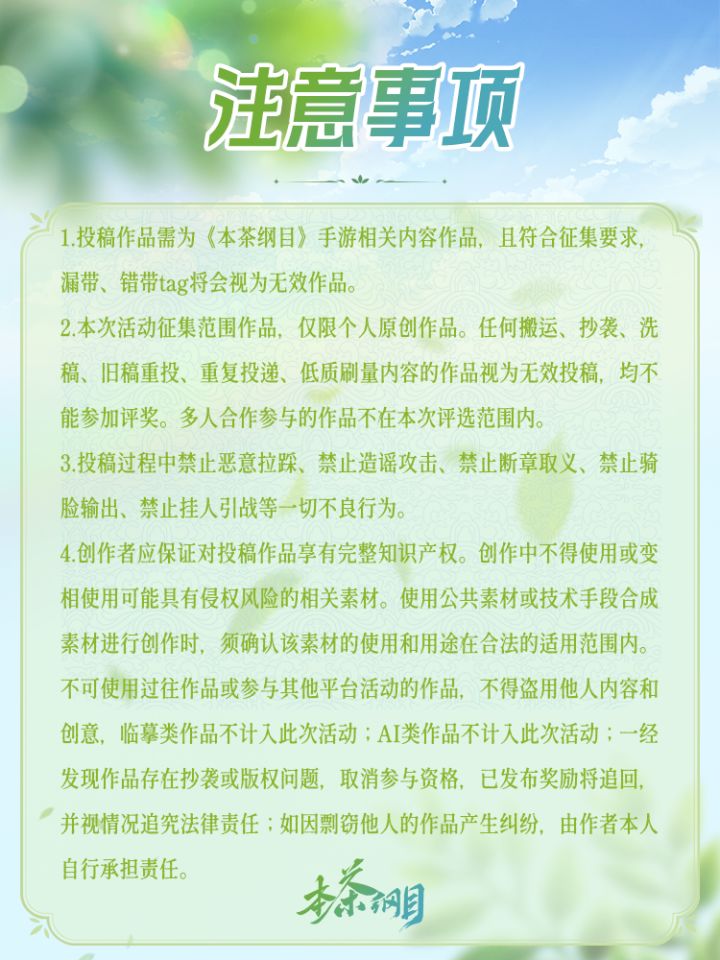 注意事项

1.投稿作品需为《本茶纲目》手游相关内容作品，且符合征集要求，漏带、错带tag将会视为无效作品。

2.本次活动征集范围作品，仅限个人原创作品。任何搬运、抄袭、洗稿、旧稿重投、重复投递、低质刷量内容的作品视为无效投稿，均不能参加评奖。多人合作参与的作品不在本次评选范围内。

3.投稿过程中禁止恶意拉踩、禁止造谣攻击、禁止断章取义、禁止骑脸输出、禁止挂人引战等一切不良行为。

4.创作者应保证对投稿作品享有完整知识产权。创作中不得使用或变相使用可能具有侵权风险的相关素材。使用公共素材或技术手段合成素材进行创作时，须确认该素材的使用和用途在合法的适用范围内。不可使用过往作品或参与其他平台活动的作品，不得盗用他人内容和创意，临摹类作品不计入此次活动；AI类作品不计入此次活动；一经发现作品存在抄袭或版权问题，取消参与资格，已发布奖励将追回，并视情况追究法律责任；如因剽窃他人的作品产生纠纷，由作者本人自行承担责任。

本茶纲目